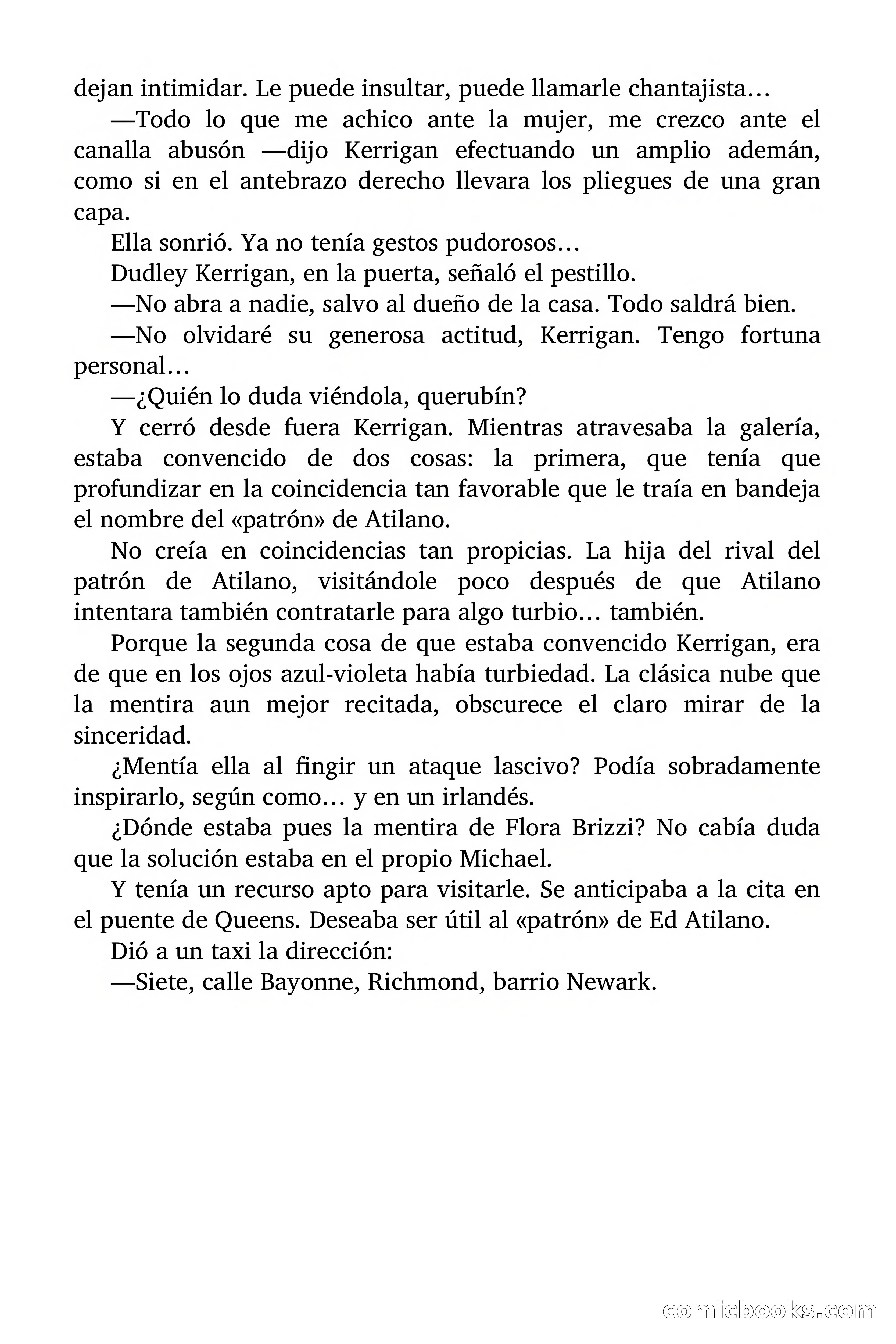 dejan intimidar. Le puede insultar, puede llamarle chantajista…

—Todo lo que me achico ante la mujer, me crezco ante el canalla abusón —dijo Kerrigan efectuando un amplio ademán, como si en el antebrazo derecho llevara los pliegues de una gran capa.

Ella sonrió. Ya no tenía gestos pudorosos…

Dudley Kerrigan, en la puerta, señaló el pestillo.

—No abra a nadie, salvo al dueño de la casa. Todo saldrá bien.

—No olvidaré su generosa actitud, Kerrigan. Tengo fortuna personal…

—¿Quién lo duda viéndola, querubín?

Y cerró desde fuera Kerrigan. Mientras atravesaba la galería, estaba convencido de dos cosas: la primera, que tenía que profundizar en la coincidencia tan favorable que le traía en bandeja el nombre del «patrón» de Atilano.

No creía en coincidencias tan propicias. La hija del rival del patrón de Atilano, visitándole poco después de que Atilano intentara también contratarle para algo turbio… también.

Porque la segunda cosa de que estaba convencido Kerrigan, era de que en los ojos azul-violeta había turbiedad. La clásica nube que la mentira aun mejor recitada, obscurece el claro mirar de la sinceridad.

¿Mentía ella al fingir un ataque lascivo? Podía sobradamente inspirarlo, según como… y en un irlandés.

¿Dónde estaba pues la mentira de Flora Brizzi? No cabía duda que la solución estaba en el propio Michael.

Y tenía un recurso apto para visitarle. Se anticipaba a la cita en el puente de Queens. Deseaba ser útil al «patrón» de Ed Atilano.

Dió a un taxi la dirección:

—Siete, calle Bayonne, Richmond, barrio Newark.

comicbooks.com